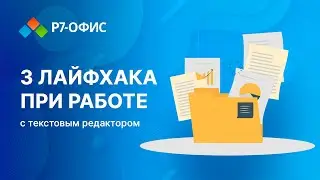 Р7-ОФИС

3 ЛАЙФХАКА ПРИ РАБОТЕ

с текстовым редактором